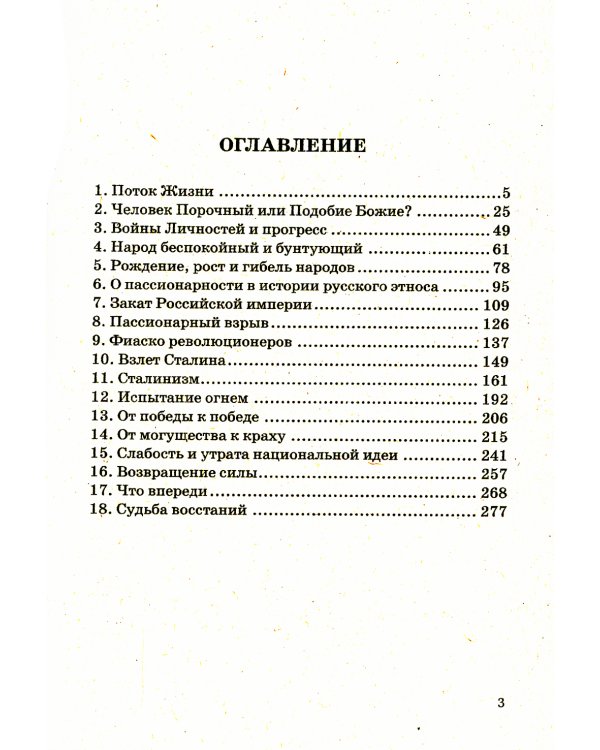 ОГЛАВЛЕНИЕ

1. Поток Жизни 5
2. Человек Порочный или Подобие Божие? 25
3. Войны Личностей и прогресс 49
4. Народ беспокойный и бунтующий 61
5. Рождение, рост и гибель народов 78
6. О пассионарности в истории русского этноса 95
7. Закат Российской империи 109
8. Пассионарный взрыв 126
9. Фиаско революционеров 137
10. Взлет Сталина 149
11. Сталинизм 161
12. Испытание огнем 192
13. От победы к победе 206
14. От могущества к краху 215
15. Слабость и утрата национальной идеи 241
16. Возвращение силы 257
17. Что впереди 268
18. Судьба восстаний 277

3